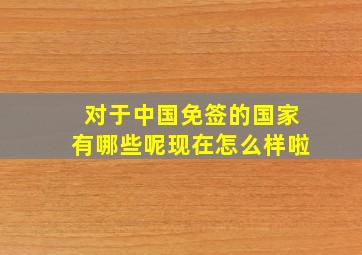 对于中国免签的国家
有哪些呢现在怎么样啦